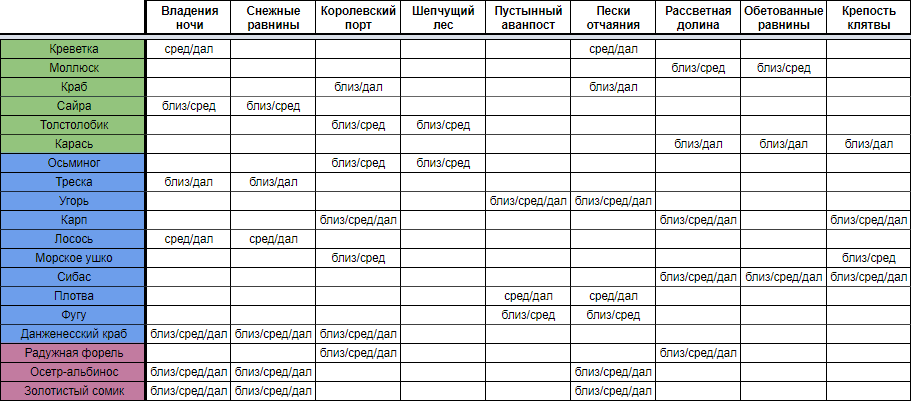 | | Владения ночи | Снежные равнины | Королевский порт | Шепчущий лес | Пустынный аванпост | Пески отчаяния | Рассветная долина | Обетованные равнины | Крепость клятвы |
|---|---|---|---|---|---|---|---|---|---|
| Креветка | сред/дал | | | | | сред/дал | | | |
| Моллюск | | | | | | | близ/сред | близ/сред | |
| Краб | | | близ/дал | | | близ/дал | | | |
| Сайра | близ/сред | близ/сред | | | | | | | |
| Толстолобик | | | близ/сред | близ/сред | | | | | |
| Карась | | | | | | | близ/дал | близ/дал | близ/дал |
| Осьминог | | | близ/сред | близ/сред | | | | | |
| Треска | близ/дал | близ/дал | | | | | | | |
| Угорь | | | | | близ/сред/дал | близ/сред/дал | | | |
| Карп | | | близ/сред/дал | | | | близ/сред/дал | | близ/сред/дал |
| Лосось | сред/дал | сред/дал | | | | | | | |
| Морское ушко | | | близ/сред | | | | | | близ/сред |
| Сибас | | | | | | | близ/сред/дал | близ/сред/дал | близ/сред/дал |
| Плотва | | | | | сред/дал | сред/дал | | | |
| Фугу | | | | | близ/сред | близ/сред | | | |
| Данженесский краб | близ/сред/дал | близ/сред/дал | близ/сред/дал | | | | | | |
| Радужная форель | | | близ/сред/дал | | | | близ/сред/дал | | |
| Осетр-альбинос | близ/сред/дал | близ/сред/дал | | | | близ/сред/дал | | | |
| Золотистый сомик | близ/сред/дал | близ/сред/дал | | | | близ/сред/дал | | | |